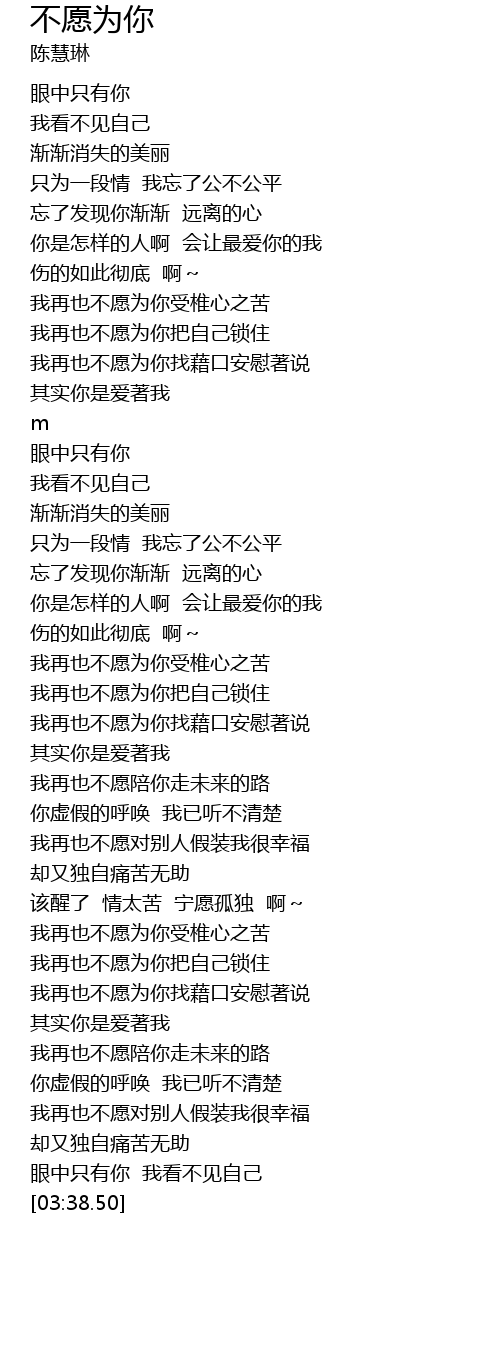 不愿为你
陈慧琳

眼中只有你
我看不见自己
渐渐消失的美丽
只为一段情 我忘了公不公平
忘了发现你渐渐 远离的心
你是怎样的人啊 会让最爱你的我
伤的如此彻底 啊～
我再也不愿为你受椎心之苦
我再也不愿为你把自己锁住
我再也不愿为你找藉口安慰著说
其实你是爱著我
m
眼中只有你
我看不见自己
渐渐消失的美丽
只为一段情 我忘了公不公平
忘了发现你渐渐 远离的心
你是怎样的人啊 会让最爱你的我
伤的如此彻底 啊～
我再也不愿为你受椎心之苦
我再也不愿为你把自己锁住
我再也不愿为你找藉口安慰著说
其实你是爱著我
我再也不愿陪你走未来的路
你虚假的呼唤 我已听不清楚
我再也不愿对别人假装我很幸福
却又独自痛苦无助
该醒了 情太苦 宁愿孤独 啊～
我再也不愿为你受椎心之苦
我再也不愿为你把自己锁住
我再也不愿为你找藉口安慰著说
其实你是爱著我
我再也不愿陪你走未来的路
你虚假的呼唤 我已听不清楚
我再也不愿对别人假装我很幸福
却又独自痛苦无助
眼中只有你 我看不见自己
[03:38.50]